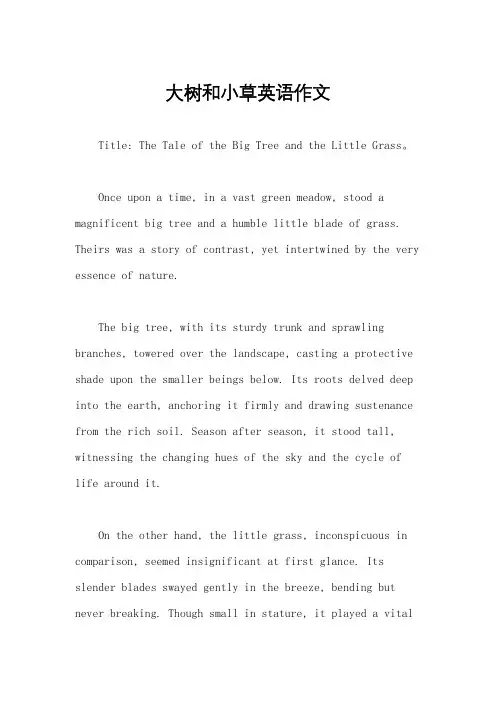 大树和小草英语作文

Title: The Tale of the Big Tree and the Little Grass。

Once upon a time, in a vast green meadow, stood a magnificent big tree and a humble little blade of grass. Theirs was a story of contrast, yet intertwined by the very essence of nature.

The big tree, with its sturdy trunk and sprawling branches, towered over the landscape, casting a protective shade upon the smaller beings below. Its roots delved deep into the earth, anchoring it firmly and drawing sustenance from the rich soil. Season after season, it stood tall, witnessing the changing hues of the sky and the cycle of life around it.

On the other hand, the little grass, inconspicuous in comparison, seemed insignificant at first glance. Its slender blades swayed gently in the breeze, bending but never breaking. Though small in stature, it played a vital